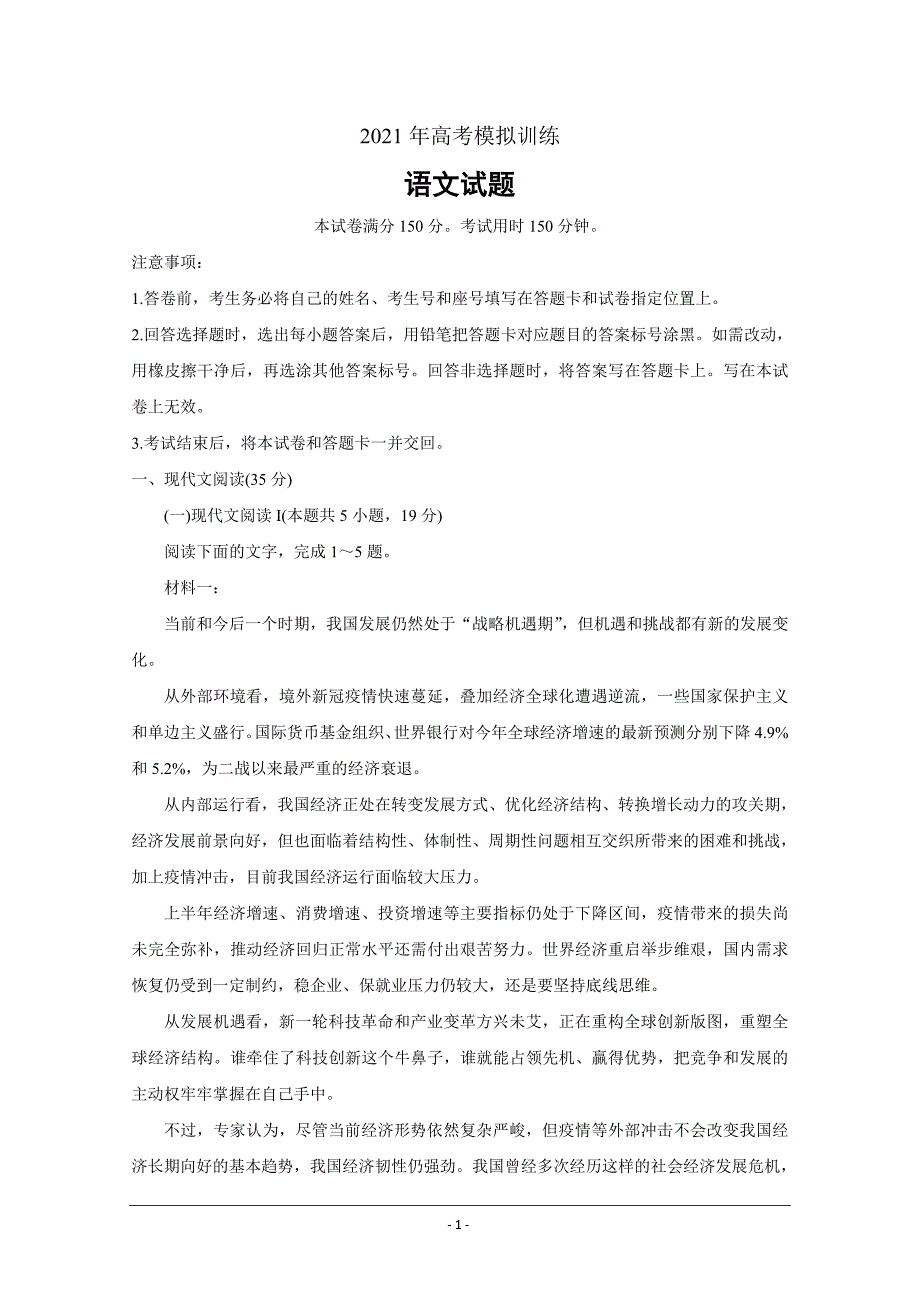 2021 年高考模拟训练

语文试题

本试卷满分 150 分。考试用时 150 分钟。

注意事项：

1.答卷前，考生务必将自己的姓名、考生号和座号填写在答题卡和试卷指定位置上。

2.回答选择题时，选出每小题答案后，用铅笔把答题卡对应题目的答案标号涂黑。如需改动，用橡皮擦干净后，再选涂其他答案标号。回答非选择题时，将答案写在答题卡上。写在本试卷上无效。

3.考试结束后，将本试卷和答题卡一并交回。

一、现代文阅读(35 分)

(一)现代文阅读 I(本题共 5 小题，19 分)

阅读下面的文字，完成 1～5 题。

材料一：

当前和今后一个时期，我国发展仍然处于“战略机遇期”，但机遇和挑战都有新的发展变化。

从外部环境看，境外新冠疫情快速蔓延，叠加经济全球化遭遇逆流，一些国家保护主义和单边主义盛行。国际货币基金组织、世界银行对今年全球经济增速的最新预测分别下降 4.9%和 5.2%，为二战以来最严重的经济衰退。

从内部运行看，我国经济正处在转变发展方式、优化经济结构、转换增长动力的攻关期，经济发展前景向好，但也面临着结构性、体制性、周期性问题相互交织所带来的困难和挑战，加上疫情冲击，目前我国经济运行面临较大压力。

上半年经济增速、消费增速、投资增速等主要指标仍处于下降区间，疫情带来的损失尚未完全弥补，推动经济回归正常水平还需付出艰苦努力。世界经济重启举步维艰，国内需求恢复仍受到一定制约，稳企业、保就业压力仍较大，还是要坚持底线思维。

从发展机遇看，新一轮科技革命和产业变革方兴未艾，正在重构全球创新版图，重塑全球经济结构。谁牵住了科技创新这个牛鼻子，谁就能占领先机、赢得优势，把竞争和发展的主动权牢牢掌握在自己手中。

不过，专家认为，尽管当前经济形势依然复杂严峻，但疫情等外部冲击不会改变我国经济长期向好的基本趋势，我国经济韧性仍强劲。我国曾经多次经历这样的社会经济发展危机，

- 1 -